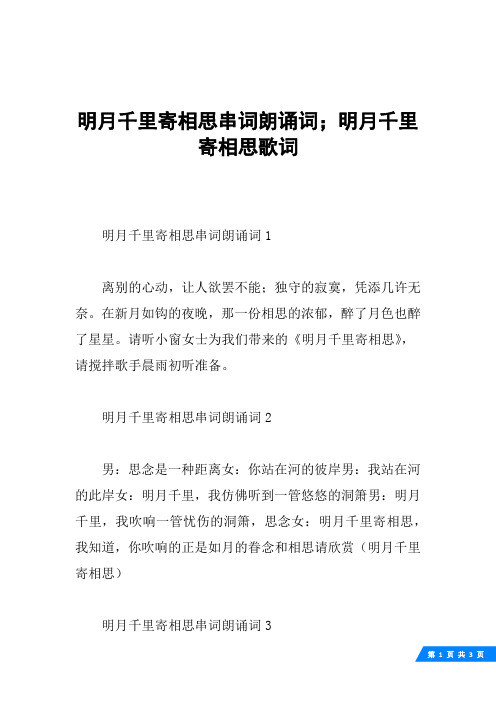 明月千里寄相思串词朗诵词；明月千里寄相思歌词

明月千里寄相思串词朗诵词 1

离别的心动，让人欲罢不能；独守的寂寞，凭添几许无奈。在新月如钩的夜晚，那一份相思的浓郁，醉了月色也醉了星星。请听小窗女士为我们带来的《明月千里寄相思》，请搅拌歌手晨雨初听准备。

明月千里寄相思串词朗诵词 2

男：思念是一种距离女：你站在河的彼岸男：我站在河的此岸女：明月千里，我仿佛听到一管悠悠的洞箫男：明月千里，我吹响一管忧伤的洞箫，思念女：明月千里寄相思，我知道，你吹响的正是如月的眷念和相思请欣赏（明月千里寄相思）

明月千里寄相思串词朗诵词 3

第 1 页 共 3 页